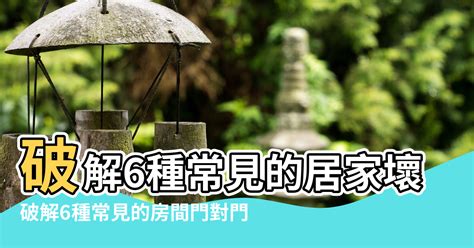 破解6種常見的居家壞

破解6種常見的房間門對門